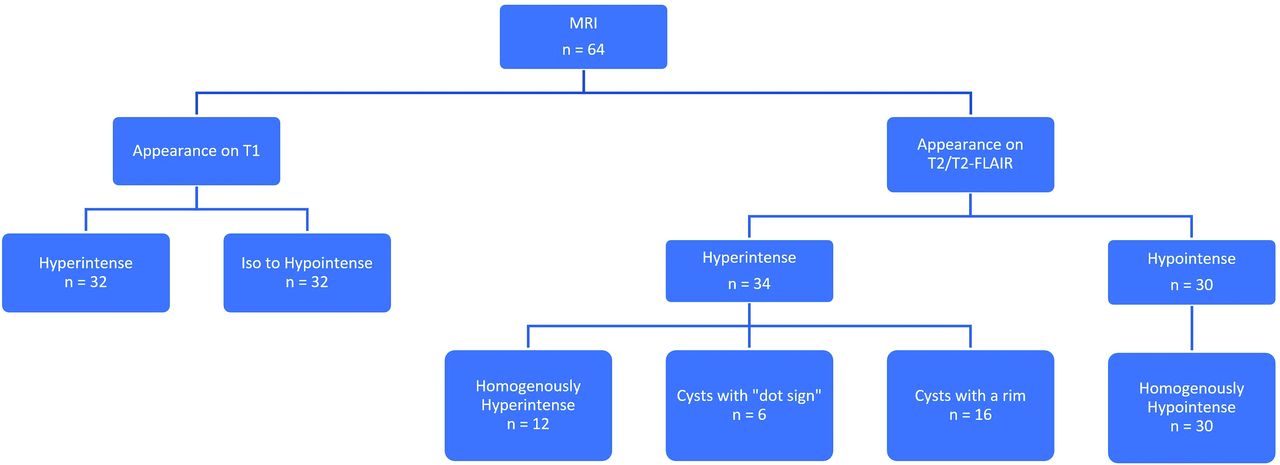 MRI
n = 64

Appearance on T1

Appearance on T2/T2-FLAIR

Hyperintense
n = 32

Iso to Hypointense
n = 32

Hyperintense
n = 34

Hypointense
n = 30

Homogenously Hyperintense
n = 12

Cysts with "dot sign"
n = 6

Cysts with a rim
n = 16

Homogenously Hypointense
n = 30